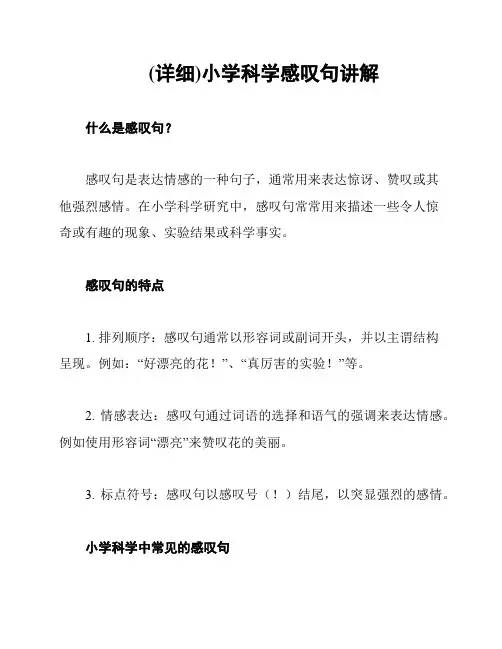 (详细)小学科学感叹句讲解

什么是感叹句？

感叹句是表达情感的一种句子，通常用来表达惊讶、赞叹或其他强烈感情。在小学科学研究中，感叹句常常用来描述一些令人惊奇或有趣的现象、实验结果或科学事实。

感叹句的特点

1. 排列顺序：感叹句通常以形容词或副词开头，并以主谓结构呈现。例如：“好漂亮的花！”、“真厉害的实验！”等。

2. 情感表达：感叹句通过词语的选择和语气的强调来表达情感。例如使用形容词“漂亮”来赞叹花的美丽。

3. 标点符号：感叹句以感叹号（！）结尾，以突显强烈的感情。

小学科学中常见的感叹句